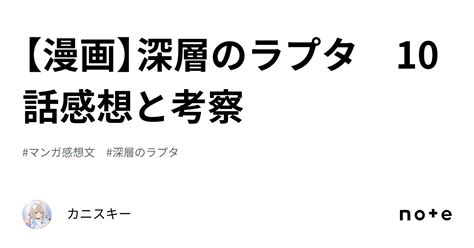 【漫画】深層のラプタ　10話感想と考察

#マンガ感想文　#深層のラプタ

カニスキー

note